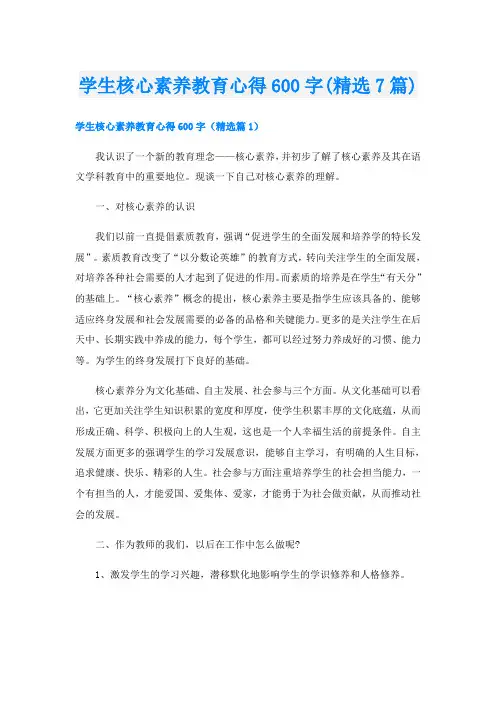 学生核心素养教育心得 600 字(精选 7 篇)

学生核心素养教育心得 600 字（精选篇 1）

我认识了一个新的教育理念——核心素养，并初步了解了核心素养及其在语文学科教育中的重要地位。现谈一下自己对核心素养的理解。

一、对核心素养的认识

我们以前一直提倡素质教育，强调“促进学生的全面发展和培养学的特长发展”。素质教育改变了“以分数论英雄”的教育方式，转向关注学生的全面发展，对培养各种社会需要的人才起到了促进的作用。而素质的培养是在学生“有天分”的基础上。“核心素养”概念的提出，核心素养主要是指学生应该具备的、能够适应终身发展和社会发展需要的必备的品格和关键能力。更多的是关注学生在后天中、长期实践中养成的能力，每个学生，都可以经过努力养成好的习惯、能力等。为学生的终身发展打下良好的基础。

核心素养分为文化基础、自主发展、社会参与三个方面。从文化基础可以看出，它更加关注学生知识积累的宽度和厚度，使学生积累丰厚的文化底蕴，从而形成正确、科学、积极向上的人生观，这也是一个人幸福生活的前提条件。自主发展方面更多的强调学生的学习发展意识，能够自主学习，有明确的人生目标，追求健康、快乐、精彩的人生。社会参与方面注重培养学生的社会担当能力，一个有担当的人，才能爱国、爱集体、爱家，才能勇于为社会做贡献，从而推动社会的发展。

二、作为教师的我们，以后在工作中怎么做呢?

1、激发学生的学习兴趣，潜移默化地影响学生的学识修养和人格修养。